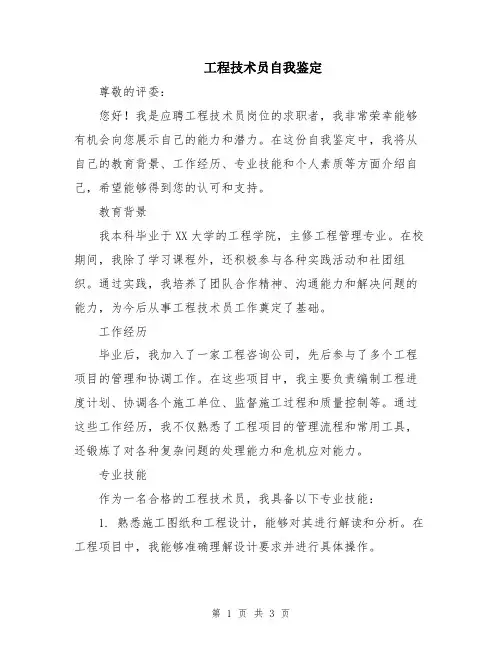 工程技术员自我鉴定

尊敬的评委：

您好！我是应聘工程技术员岗位的求职者，我非常荣幸能够有机会向您展示自己的能力和潜力。在这份自我鉴定中，我将从自己的教育背景、工作经历、专业技能和个人素质等方面介绍自己，希望能够得到您的认可和支持。

教育背景

我本科毕业于XX大学的工程学院，主修工程管理专业。在校期间，我除了学习课程外，还积极参与各种实践活动和社团组织。通过实践，我培养了团队合作精神、沟通能力和解决问题的能力，为今后从事工程技术员工作奠定了基础。

工作经历

毕业后，我加入了一家工程咨询公司，先后参与了多个工程项目的管理和协调工作。在这些项目中，我主要负责编制工程进度计划、协调各个施工单位、监督施工过程和质量控制等。通过这些工作经历，我不仅熟悉了工程项目的管理流程和常用工具，还锻炼了对各种复杂问题的处理能力和危机应对能力。

专业技能

作为一名合格的工程技术员，我具备以下专业技能：

1. 熟悉施工图纸和工程设计，能够对其进行解读和分析。在工程项目中，我能够准确理解设计要求并进行具体操作。

第 1 页 共 3 页